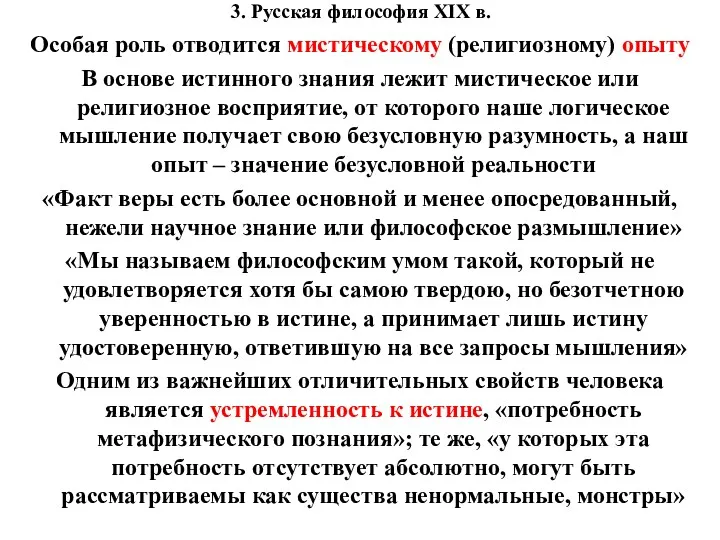 3. Русская философия XIX в.

Особая роль отводится мистическому (религиозному) опыту

В основе истинного знания лежит мистическое или религиозное восприятие, от которого наше логическое мышление получает свою безусловную разумность, а наш опыт – значение безусловной реальности

«Факт веры есть более основной и менее опосредованный, нежели научное знание или философское размышление»

«Мы называем философским умом такой, который не удовлетворяется хотя бы самою твердою, но безотчетною уверенностью в истине, а принимает лишь истину удостоверенную, ответившую на все запросы мышления»

Одним из важнейших отличительных свойств человека является устремленность к истине, «потребность метафизического познания»; те же, «у которых эта потребность отсутствует абсолютно, могут быть рассматриваемы как существа ненормальные, монстры»